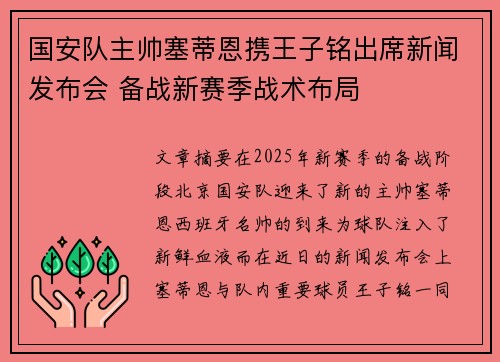 国安队主帅塞蒂恩携王子铭出席新闻发布会 备战新赛季战术布局

文章摘要在2025年新赛季的备战阶段北京国安队迎来了新的主帅塞蒂恩西班牙名帅的到来为球队注入了新鲜血液而在近日的新闻发布会上塞蒂恩与队内重要球员王子铭一同